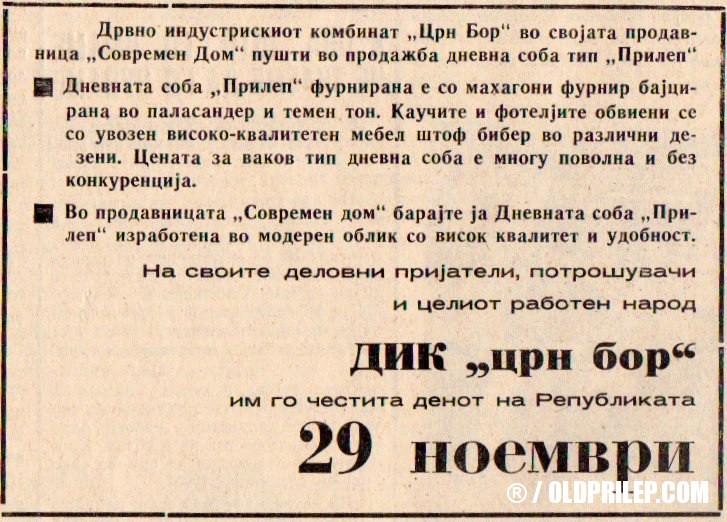 Дрвно индустрискиот комбинат „Црн Бор“ во својата продавница „Современ Дом“ пушти во продажба дневна соба тип „Прилеп“

Дневната соба „Прилеп“ фурнирана е со махагони фурнир бајцирана во паласандер и темен тон. Каучите и фотелјите обвиени се со увозен високо-квалитетен мебел штоф бибер во различни дезени. Цената за ваков тип дневна соба е многу поволна и без конкуренција.

Во продавницата „Современ дом“ барајте ја Дневната соба „Прилеп“ изработена во модерен облик со висок квалитет и удобност.

На своите деловни пријатели, потрошувачи и целиот работен народ

ДИК „црн бор“

им го честита денот на Републиката

29 ноември

® / OLDPRILEP.COM